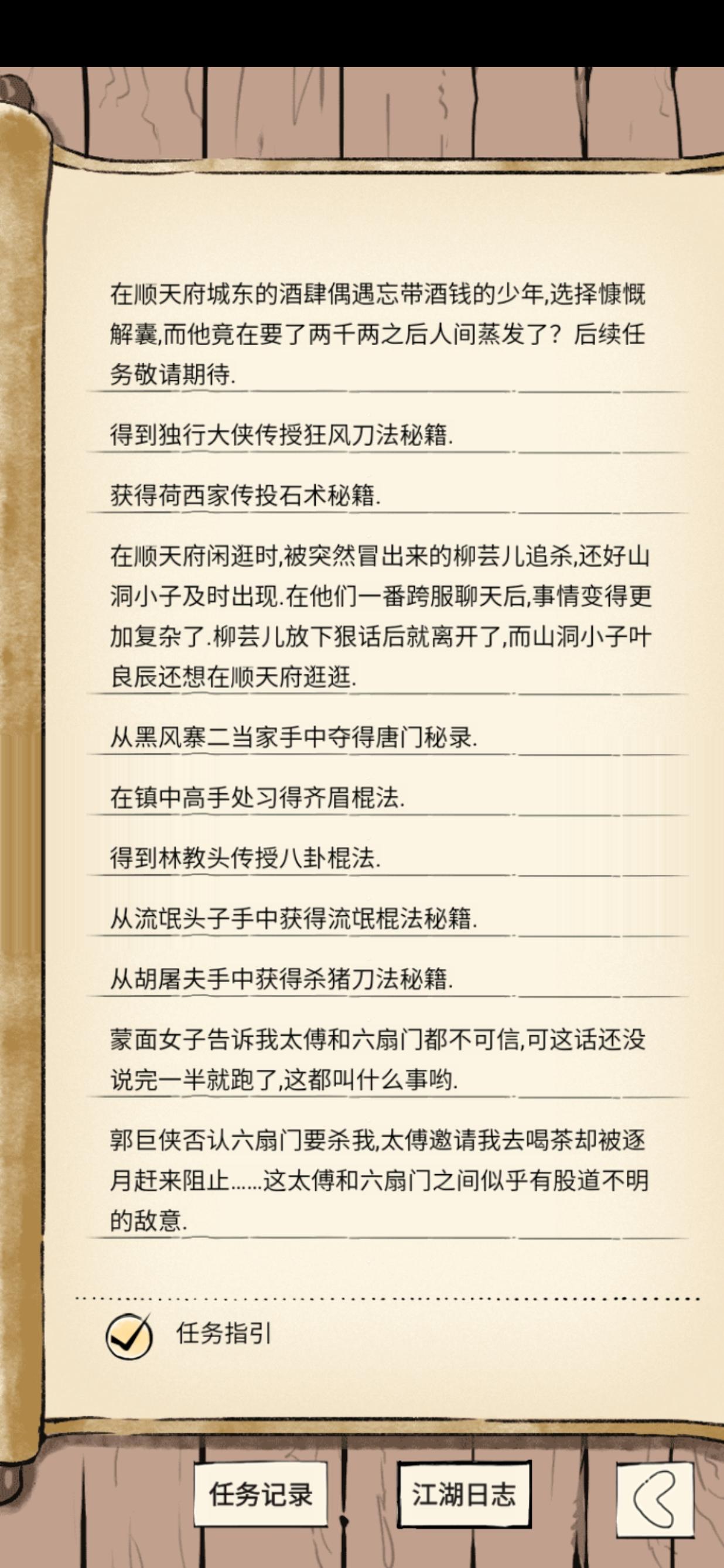 在顺天府城东的酒肆偶遇忘带酒钱的少年,选择慷慨解囊,而他竟在要了两千两之后人间蒸发了？后续任务敬请期待.

得到独行大侠传授狂风刀法秘籍.

获得荷西家传投石术秘籍.

在顺天府闲逛时,被突然冒出来的柳芸儿追杀,还好山洞小子及时出现.在他们一番跨服聊天后,事情变得更加复杂了.柳芸儿放下狠话后就离开了,而山洞小子叶良辰还想在顺天府逛逛.

从黑风寨二当家手中夺得唐门秘录.

在镇中高手处习得齐眉棍法.

得到林教头传授八卦棍法.

从流氓头子手中获得流氓棍法秘籍.

从胡屠夫手中获得杀猪刀法秘籍.

蒙面女子告诉我太傅和六扇门都不可信,可这话还没说完一半就跑了,这都叫什么事哟.

郭巨侠否认六扇门要杀我,太傅邀请我去喝茶却被逐月赶来阻止......这太傅和六扇门之间似乎有股道不明的敌意.

任务指引

任务记录

江湖日志